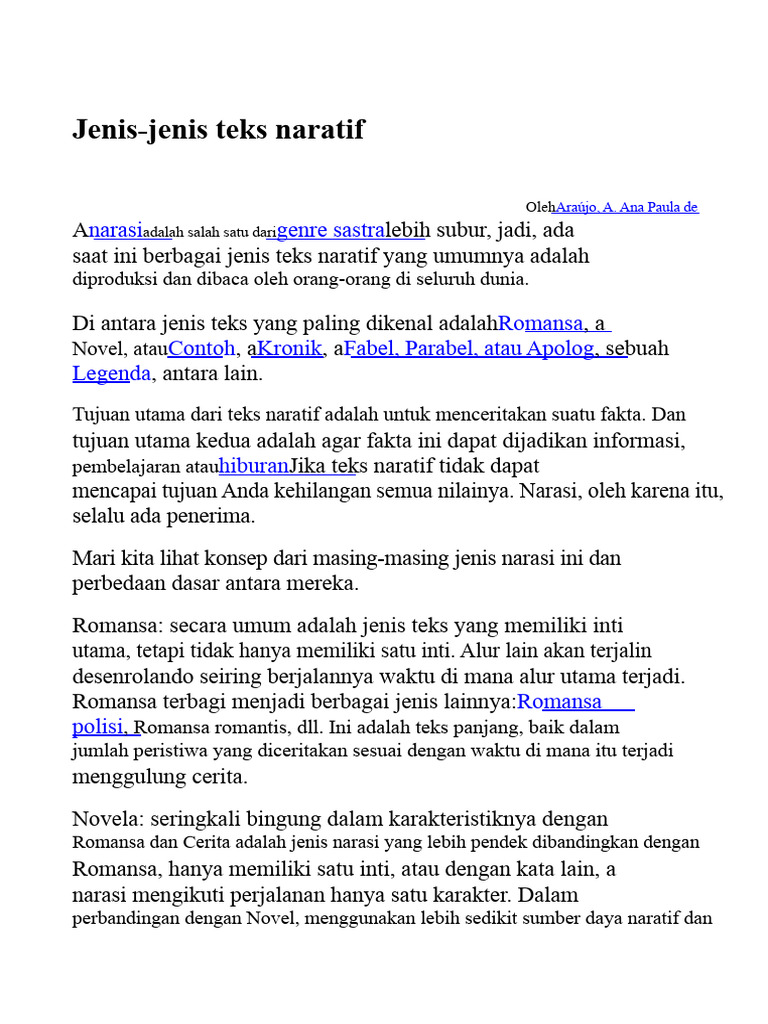 Jenis-jenis teks naratif

OlehAraújo, A. Ana Paula de

Anarasiadalah salah satu darigenre sastralebih subur, jadi, ada saat ini berbagai jenis teks naratif yang umumnya adalah diproduksi dan dibaca oleh orang-orang di seluruh dunia.

Di antara jenis teks yang paling dikenal adalahRomansa, a Novel, atauContoh, aKronik, aFabel, Parabel, atau Apolog, sebuah Legenda, antara lain.

Tujuan utama dari teks naratif adalah untuk menceritakan suatu fakta. Dan tujuan utama kedua adalah agar fakta ini dapat dijadikan informasi, pembelajaran atauhiburanJika teks naratif tidak dapat mencapai tujuan Anda kehilangan semua nilainya. Narasi, oleh karena itu, selalu ada penerima.

Mari kita lihat konsep dari masing-masing jenis narasi ini dan perbedaan dasar antara mereka.

Romansa: secara umum adalah jenis teks yang memiliki inti utama, tetapi tidak hanya memiliki satu inti. Alur lain akan terjalin desenrolando seiring berjalannya waktu di mana alur utama terjadi. Romansa terbagi menjadi berbagai jenis lainnya:Romansa polisi, Romansa romantis, dll. Ini adalah teks panjang, baik dalam jumlah peristiwa yang diceritakan sesuai dengan waktu di mana itu terjadi menggulung cerita.

Novela: seringkali bingung dalam karakteristiknya dengan Romansa dan Cerita adalah jenis narasi yang lebih pendek dibandingkan dengan Romansa, hanya memiliki satu inti, atau dengan kata lain, a narasi mengikuti perjalanan hanya satu karakter. Dalam perbandingan dengan Novel, menggunakan lebih sedikit sumber daya naratif dan